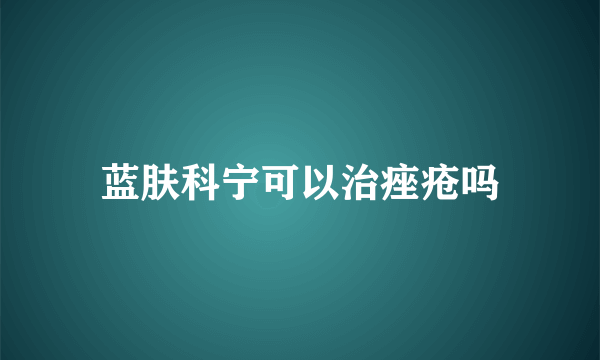 蓝肤科宁可以治痤疮吗